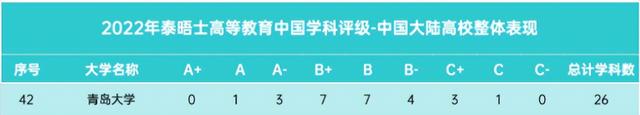 2022年泰晤士高等教育中国学科评级-中国大陆高校整体表现

| 序号 | 大学名称 | A+ | A | A- | B+ | B | B- | C+ | C | C- | 总计学科数 |
|---|---|---|---|---|---|---|---|---|---|---|---|
| 42 | 青岛大学 | 0 | 1 | 3 | 7 | 7 | 4 | 3 | 1 | 0 | 26 |